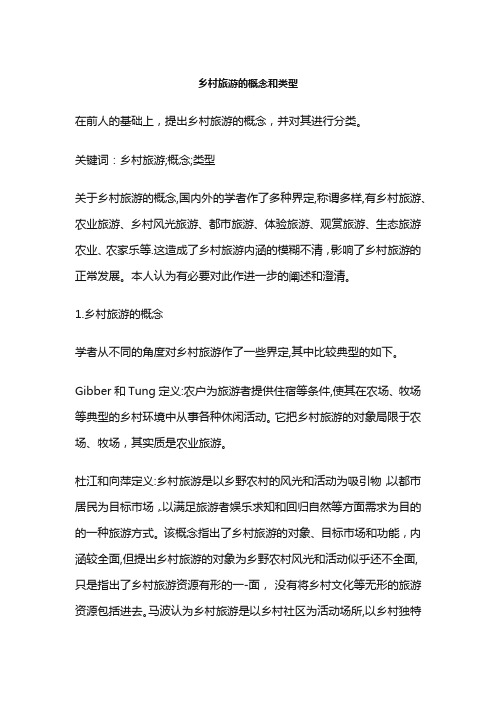 乡村旅游的概念和类型

在前人的基础上，提出乡村旅游的概念，并对其进行分类。

关键词：乡村旅游;概念;类型

关于乡村旅游的概念,国内外的学者作了多种界定,称谓多样,有乡村旅游、农业旅游、乡村风光旅游、都市旅游、体验旅游、观赏旅游、生态旅游农业、农家乐等.这造成了乡村旅游内涵的模糊不清，影响了乡村旅游的正常发展。本人认为有必要对此作进一步的阐述和澄清。

1.乡村旅游的概念

学者从不同的角度对乡村旅游作了一些界定,其中比较典型的如下。

Gibber 和 Tung 定义:农户为旅游者提供住宿等条件,使其在农场、牧场等典型的乡村环境中从事各种休闲活动。它把乡村旅游的对象局限于农场、牧场，其实质是农业旅游。

杜江和向萍定义:乡村旅游是以乡野农村的风光和活动为吸引物,以都市居民为目标市场,以满足旅游者娱乐求知和回归自然等方面需求为目的的一种旅游方式。该概念指出了乡村旅游的对象、目标市场和功能，内涵较全面,但提出乡村旅游的对象为乡野农村风光和活动似乎还不全面,只是指出了乡村旅游资源有形的一-面， 没有将乡村文化等无形的旅游资源包括进去。马波认为乡村旅游是以乡村社区为活动场所,以乡村独特